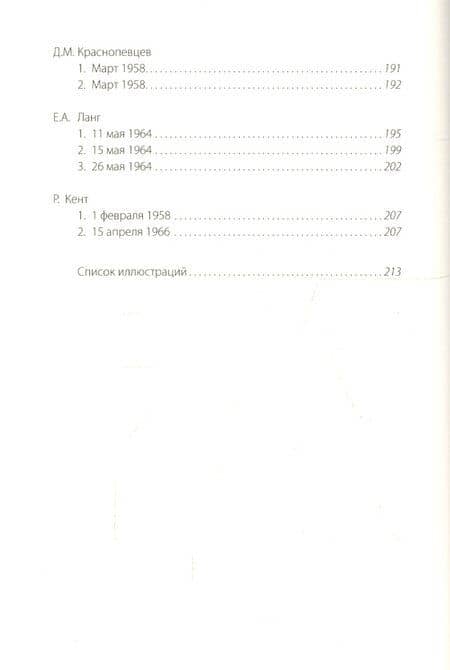 Д.М. Краснопевцев
1. Март 1958 191
2. Март 1958 192

Е.А. Ланг
1. 11 мая 1964 195
2. 15 мая 1964 199
3. 26 мая 1964 202

Р. Кент
1. 1 февраля 1958 207
2. 15 апреля 1966 207

Список иллюстраций 213